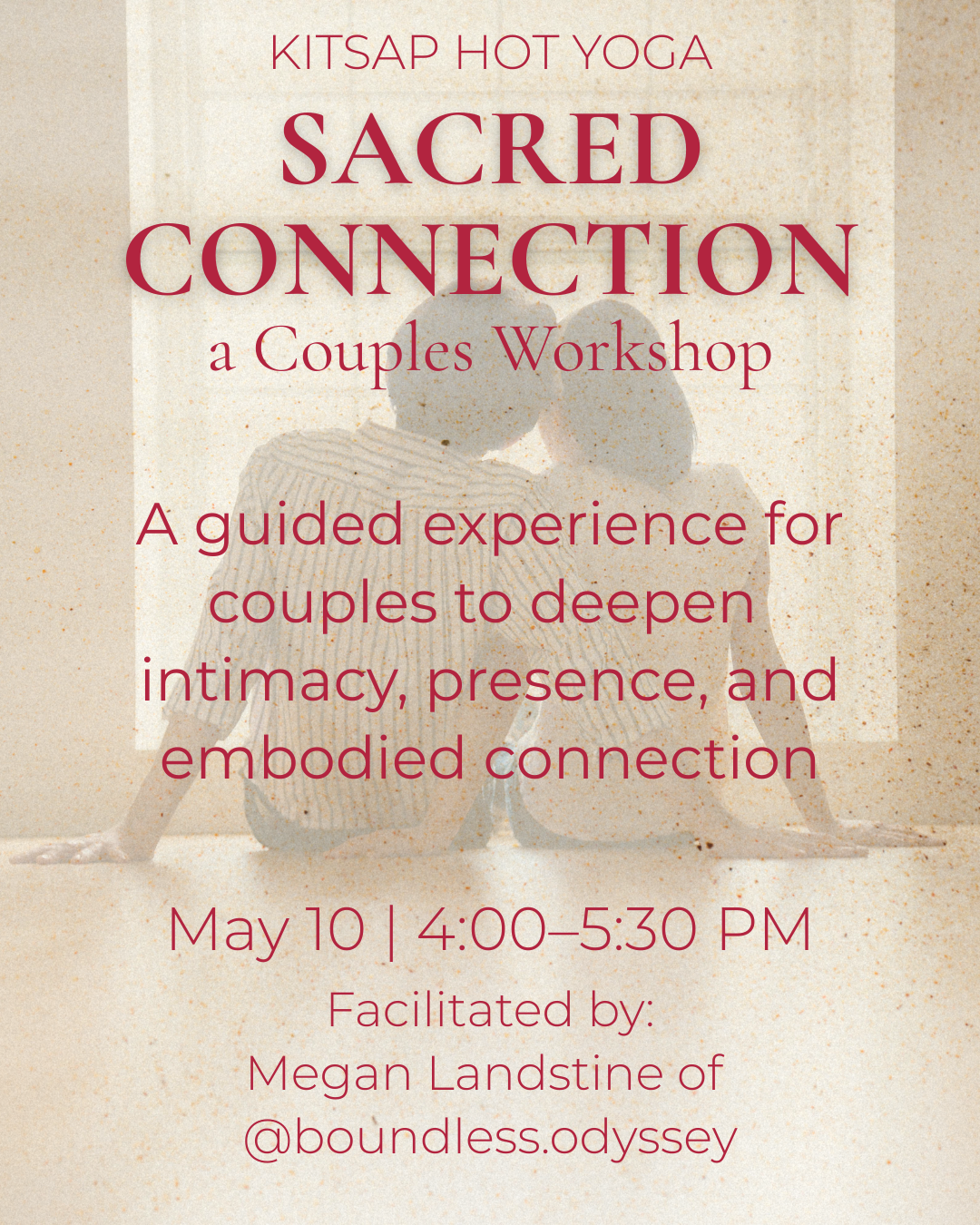 KITSAP HOT YOGA

SACRED CONNECTION

a Couples Workshop

A guided experience for couples to deepen intimacy, presence, and embodied connection

May 10 | 4:00–5:30 PM

Facilitated by:
Megan Landstine of
@boundless.odyssey